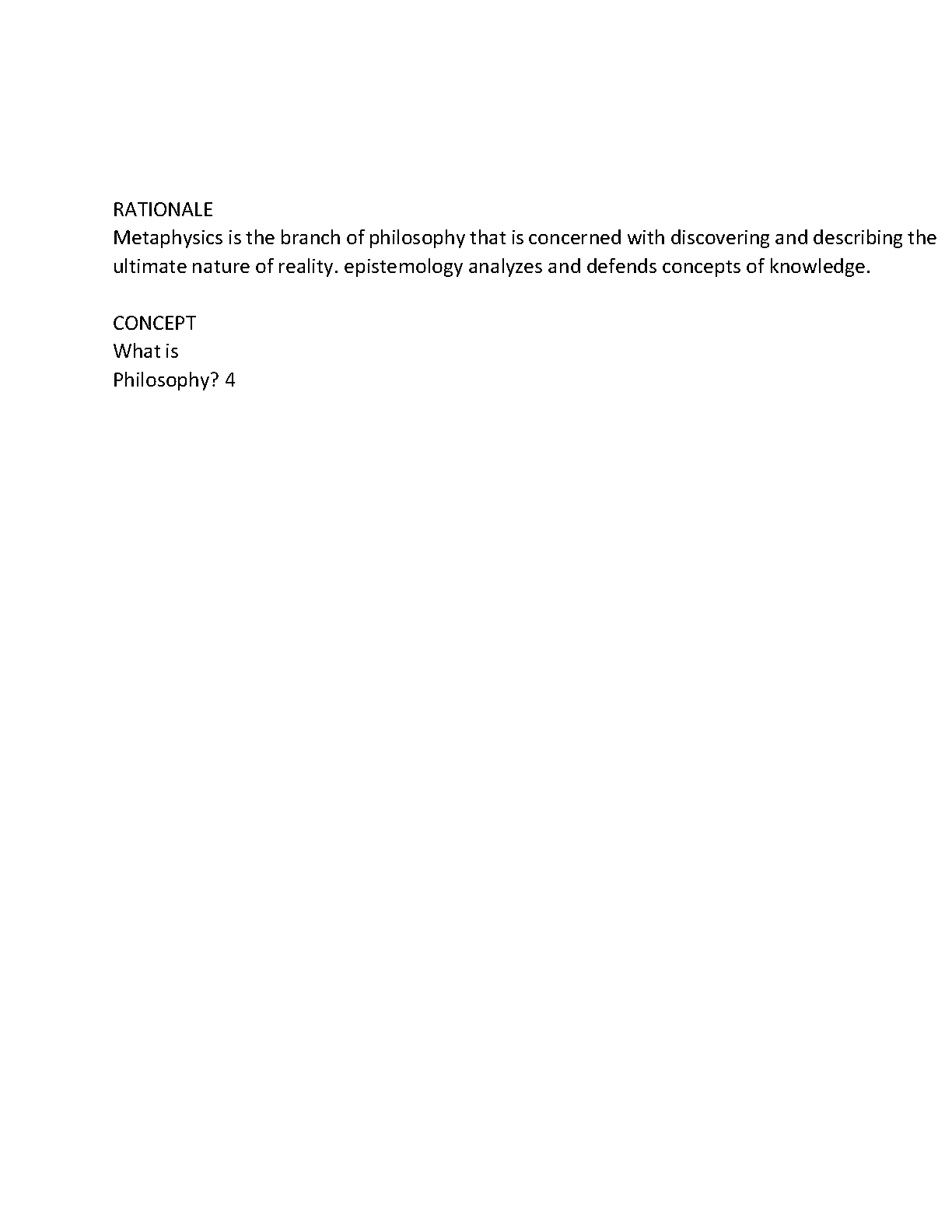 RATIONALE
Metaphysics is the branch of philosophy that is concerned with discovering and describing the ultimate nature of reality. epistemology analyzes and defends concepts of knowledge.

CONCEPT
What is
Philosophy? 4